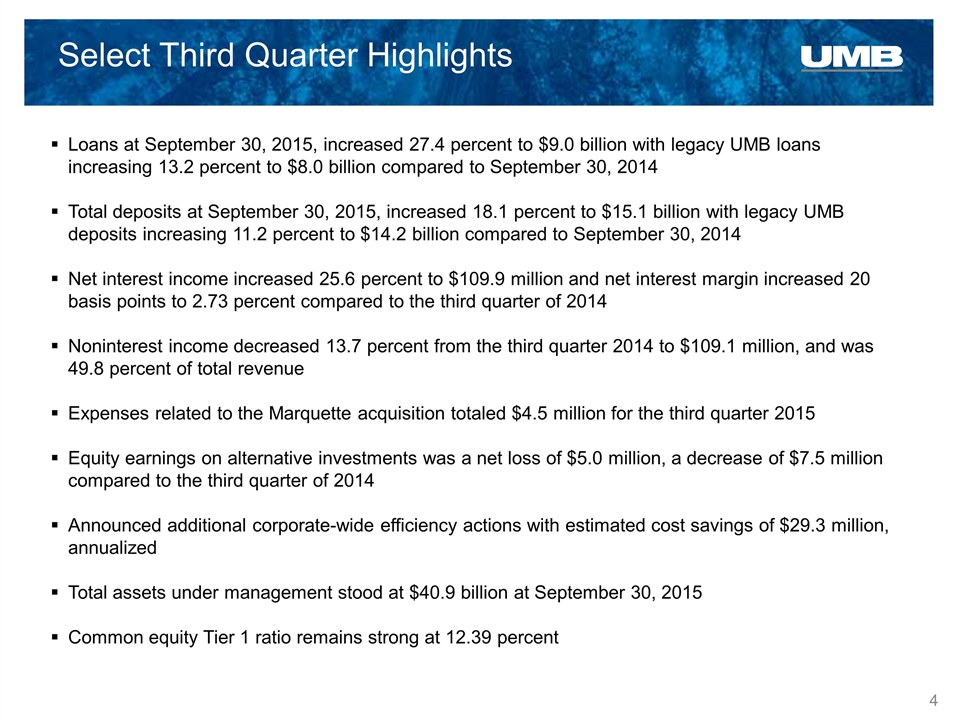 Select Third Quarter Highlights

UMB

▪ Loans at September 30, 2015, increased 27.4 percent to \$9.0 billion with legacy UMB loans increasing 13.2 percent to \$8.0 billion compared to September 30, 2014

▪ Total deposits at September 30, 2015, increased 18.1 percent to \$15.1 billion with legacy UMB deposits increasing 11.2 percent to \$14.2 billion compared to September 30, 2014

▪ Net interest income increased 25.6 percent to \$109.9 million and net interest margin increased 20 basis points to 2.73 percent compared to the third quarter of 2014

▪ Noninterest income decreased 13.7 percent from the third quarter 2014 to \$109.1 million, and was 49.8 percent of total revenue

▪ Expenses related to the Marquette acquisition totaled \$4.5 million for the third quarter 2015

▪ Equity earnings on alternative investments was a net loss of \$5.0 million, a decrease of \$7.5 million compared to the third quarter of 2014

▪ Announced additional corporate-wide efficiency actions with estimated cost savings of \$29.3 million, annualized

▪ Total assets under management stood at \$40.9 billion at September 30, 2015

▪ Common equity Tier 1 ratio remains strong at 12.39 percent

4